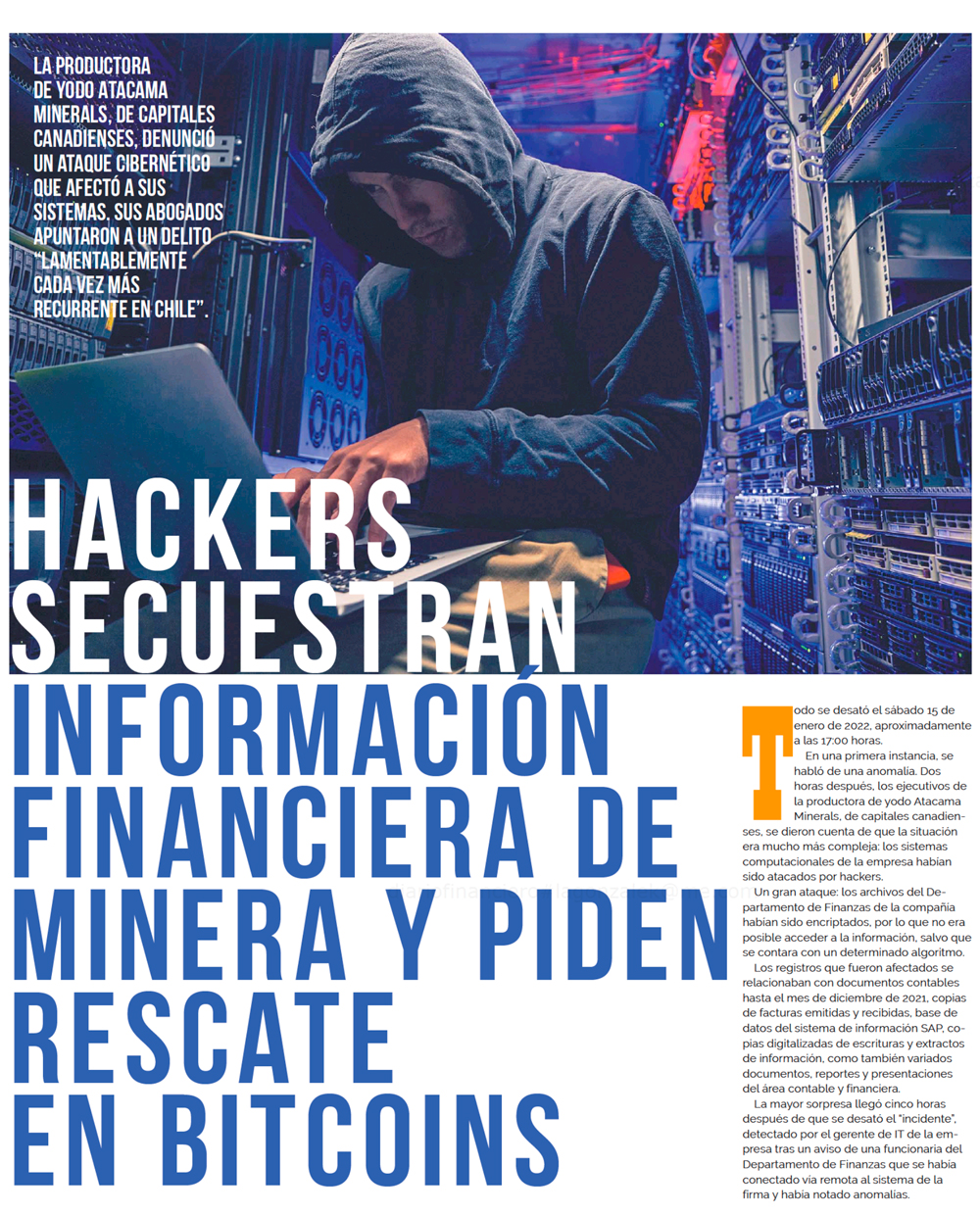 LA PRODUCTORA DE YODO ATACAMA MINERALS, DE CAPITALES CANADIENSES, DENUNCIÓ UN ATAQUE CIBERNÉTICO QUE AFECTÓ A SUS SISTEMAS. SUS ABOGADOS APUNTARON A UN DELITO "LAMENTABLEMENTE CADA VEZ MÁS RECURRENTE EN CHILE".

HACKERS SECUESTRAN INFORMACIÓN FINANCIERA DE MINERA Y PIDEN RESCATE EN BITCOINS

Todo se desató el sábado 15 de enero de 2022, aproximadamente a las 17:00 horas.

En una primera instancia, se habló de una anomalía. Dos horas después, los ejecutivos de la productora de yodo Atacama Minerals, de capitales canadienses, se dieron cuenta de que la situación era mucho más compleja: los sistemas computacionales de la empresa habían sido atacados por hackers.

Un gran ataque: los archivos del Departamento de Finanzas de la compañía habían sido encriptados, por lo que no era posible acceder a la información, salvo que se contara con un determinado algoritmo.

Los registros que fueron afectados se relacionaban con documentos contables hasta el mes de diciembre de 2021, copias de facturas emitidas y recibidas, base de datos del sistema de información SAP, copias digitalizadas de escrituras y extractos de información, como también variados documentos, reportes y presentaciones del área contable y financiera.

La mayor sorpresa llegó cinco horas después de que se desató el "incidente", detectado por el gerente de IT de la empresa tras un aviso de una funcionaria del Departamento de Finanzas que se había conectado vía remota al sistema de la firma y había notado anomalías.